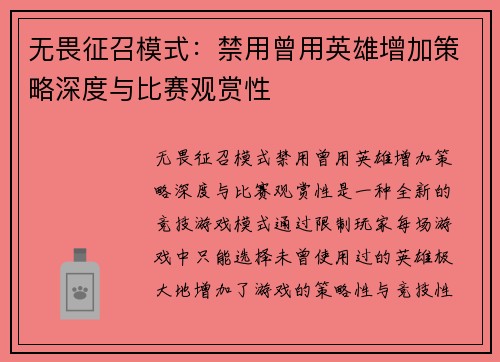 无畏征召模式：禁用曾用英雄增加策略深度与比赛观赏性

无畏征召模式禁用曾用英雄增加策略深度与比赛观赏性是一种全新的竞技游戏模式通过限制玩家每场游戏中只能选择未曾使用过的英雄极大地增加了游戏的策略性与竞技性